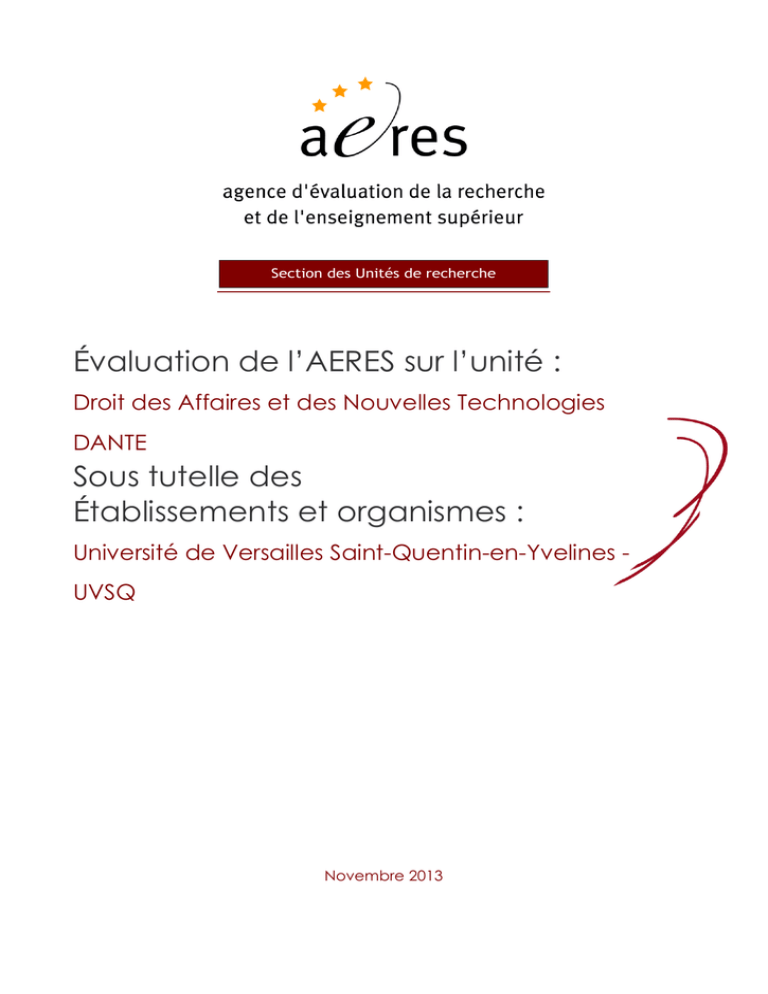 aeres

agence d'évaluation de la recherche et de l'enseignement supérieur

Section des Unités de recherche

Évaluation de l'AERES sur l'unité :

Droit des Affaires et des Nouvelles Technologies

DANTE

Sous tutelle des Établissements et organismes :

Université de Versailles Saint-Quentin-en-Yvelines - UVSQ

Novembre 2013